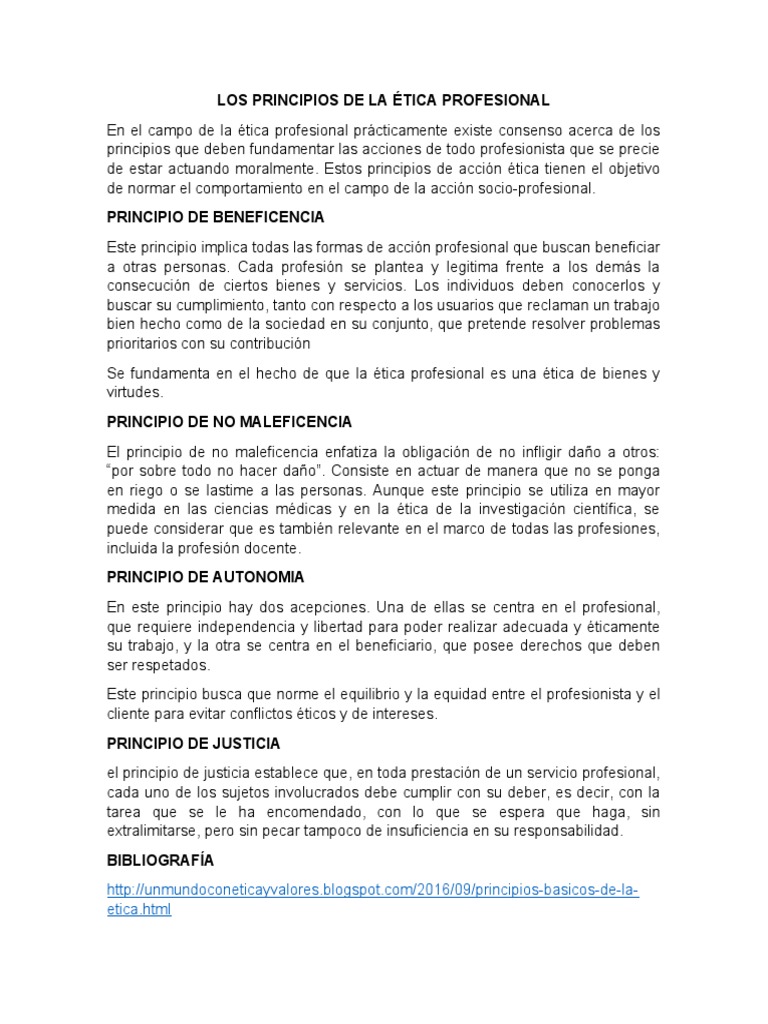 LOS PRINCIPIOS DE LA ÉTICA PROFESIONAL

En el campo de la ética profesional prácticamente existe consenso acerca de los principios que deben fundamentar las acciones de todo profesionista que se precie de estar actuando moralmente. Estos principios de acción ética tienen el objetivo de normar el comportamiento en el campo de la acción socio-profesional.

PRINCIPIO DE BENEFICENCIA

Este principio implica todas las formas de acción profesional que buscan beneficiar a otras personas. Cada profesión se plantea y legitima frente a los demás la consecución de ciertos bienes y servicios. Los individuos deben conocerlos y buscar su cumplimiento, tanto con respecto a los usuarios que reclaman un trabajo bien hecho como de la sociedad en su conjunto, que pretende resolver problemas prioritarios con su contribución

Se fundamenta en el hecho de que la ética profesional es una ética de bienes y virtudes.

PRINCIPIO DE NO MALEFICENCIA

El principio de no maleficencia enfatiza la obligación de no infligir daño a otros: "por sobre todo no hacer daño". Consiste en actuar de manera que no se ponga en riego o se lastime a las personas. Aunque este principio se utiliza en mayor medida en las ciencias médicas y en la ética de la investigación científica, se puede considerar que es también relevante en el marco de todas las profesiones, incluida la profesión docente.

PRINCIPIO DE AUTONOMIA

En este principio hay dos acepciones. Una de ellas se centra en el profesional, que requiere independencia y libertad para poder realizar adecuada y éticamente su trabajo, y la otra se centra en el beneficiario, que posee derechos que deben ser respetados.

Este principio busca que norme el equilibrio y la equidad entre el profesionista y el cliente para evitar conflictos éticos y de intereses.

PRINCIPIO DE JUSTICIA

el principio de justicia establece que, en toda prestación de un servicio profesional, cada uno de los sujetos involucrados debe cumplir con su deber, es decir, con la tarea que se le ha encomendado, con lo que se espera que haga, sin extralimitarse, pero sin pecar tampoco de insuficiencia en su responsabilidad.

BIBLIOGRAFÍA

http://unmundoconeticayvalores.blogspot.com/2016/09/principios-basicos-de-la-etica.html